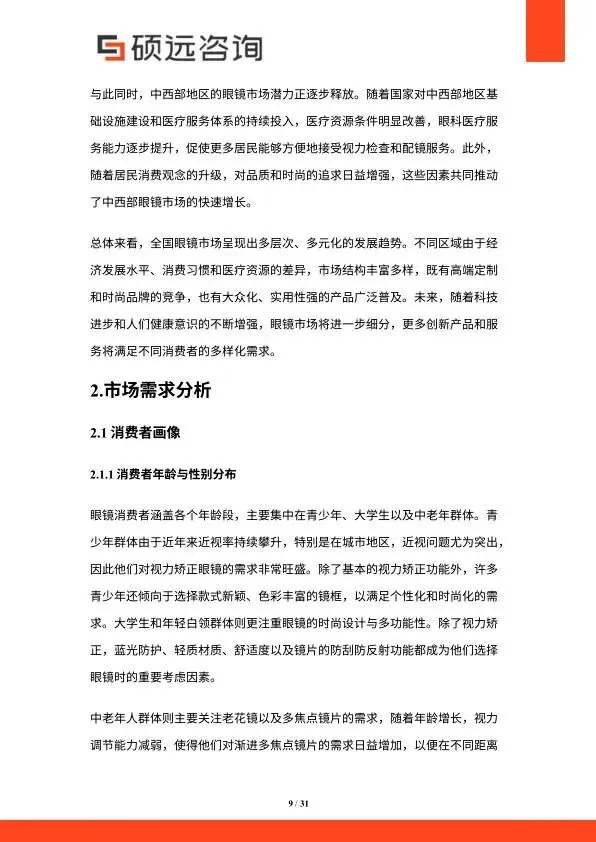 硕远咨询

与此同时，中西部地区的眼镜市场潜力正逐步释放。随着国家对中西部地区基础设施建设和医疗服务体系的持续投入，医疗资源条件明显改善，眼科医疗服务能力逐步提升，促使更多居民能够方便地接受视力检查和配镜服务。此外，随着居民消费观念的升级，对品质和时尚的追求日益增强，这些因素共同推动了中西部眼镜市场的快速增长。

总体来看，全国眼镜市场呈现出多层次、多元化的发展趋势。不同区域由于经济发展水平、消费习惯和医疗资源的差异，市场结构丰富多样，既有高端定制和时尚品牌的竞争，也有大众化、实用性强的产品广泛普及。未来，随着科技进步和人们健康意识的不断增强，眼镜市场将进一步细分，更多创新产品和服务将满足不同消费者的多样化需求。

2.市场需求分析

2.1 消费者画像

2.1.1 消费者年龄与性别分布

眼镜消费者涵盖各个年龄段，主要集中在青少年、大学生以及中老年群体。青少年群体由于近年来近视率持续攀升，特别是在城市地区，近视问题尤为突出，因此他们对视力矫正眼镜的需求非常旺盛。除了基本的视力矫正功能外，许多青少年还倾向于选择款式新颖、色彩丰富的镜框，以满足个性化和时尚化的需求。大学生和年轻白领群体则更注重眼镜的时尚设计与多功能性。除了视力矫正，蓝光防护、轻质材质、舒适度以及镜片的防刮防反射功能都成为他们选择眼镜时的重要考虑因素。

中老年人群体则主要关注老花镜以及多焦点镜片的需求，随着年龄增长，视力调节能力减弱，使得他们对渐进多焦点镜片的需求日益增加，以便在不同距离

9 / 31